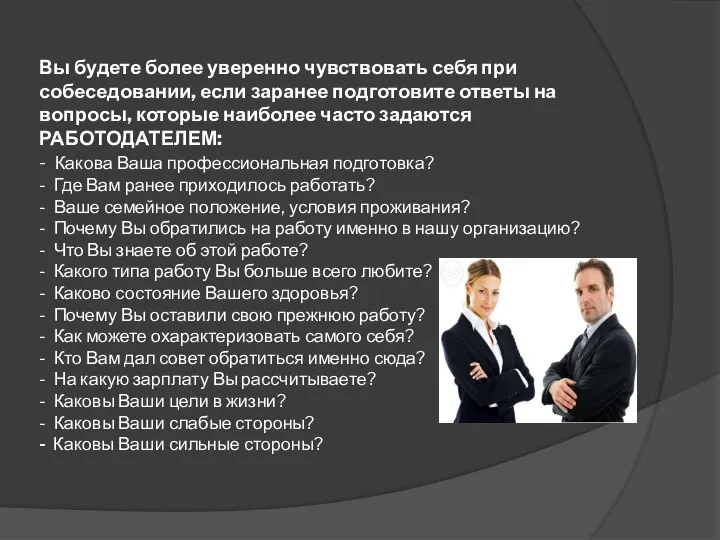 Вы будете более уверенно чувствовать себя при собеседовании, если заранее подготовите ответы на вопросы, которые наиболее часто задаются РАБОТОДАТЕЛЕМ:
- Какова Ваша профессиональная подготовка?
- Где Вам ранее приходилось работать?
- Ваше семейное положение, условия проживания?
- Почему Вы обратились на работу именно в нашу организацию?
- Что Вы знаете об этой работе?
- Какого типа работу Вы больше всего любите?
- Каково состояние Вашего здоровья?
- Почему Вы оставили свою прежнюю работу?
- Как можете охарактеризовать самого себя?
- Кто Вам дал совет обратиться именно сюда?
- На какую зарплату Вы рассчитываете?
- Каковы Ваши цели в жизни?
- Каковы Ваши слабые стороны?
- Каковы Ваши сильные стороны?